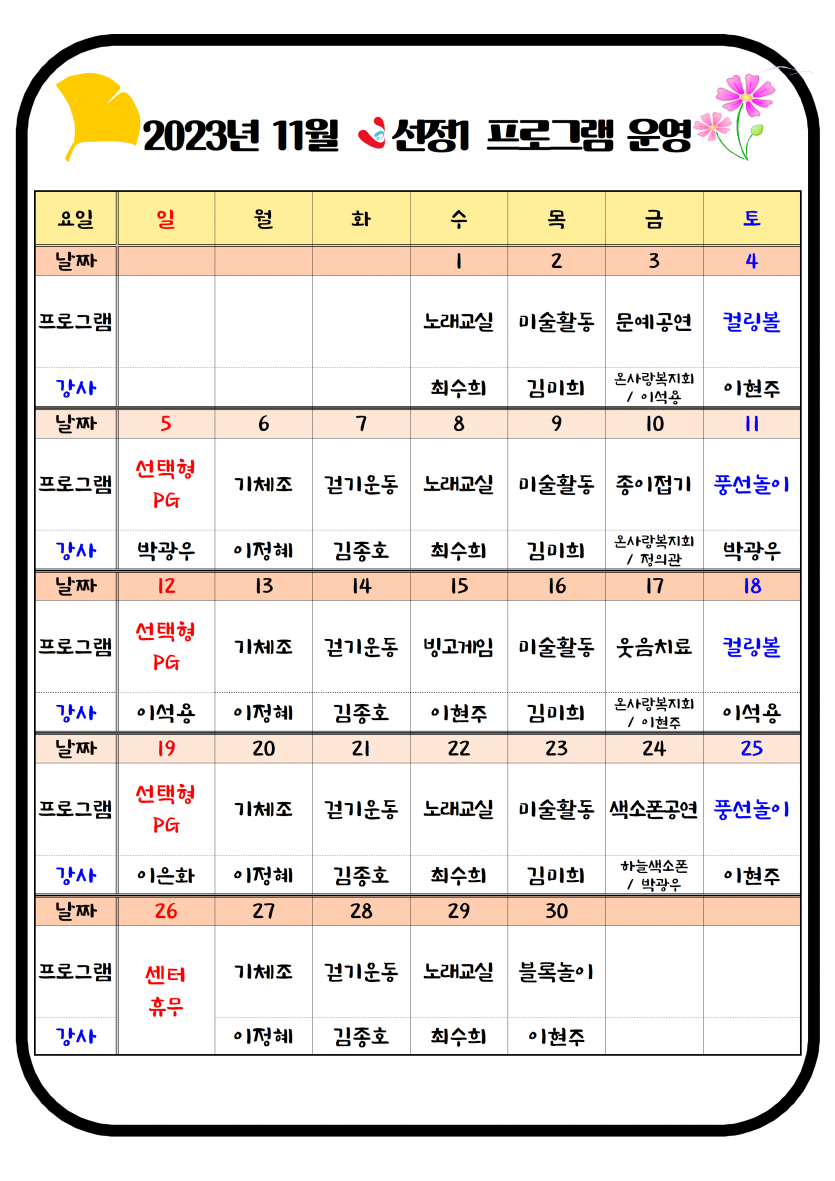 2023년 11월 선정1 프로그램 운영

| 요일 | 일 | 월 | 화 | 수 | 목 | 금 | 토 |
|---|---|---|---|---|---|---|---|
| 날짜 | | | | 1 | 2 | 3 | 4 |
| 프로그램 | | | | 노래교실 | 미술활동 | 문예공연 | 컬링볼 |
| 강사 | | | | 최수희 | 김미희 | 온사랑복지회 / 이석용 | 이현주 |
| 날짜 | 5 | 6 | 7 | 8 | 9 | 10 | 11 |
| 프로그램 | 선택형 PG | 기체조 | 걷기운동 | 노래교실 | 미술활동 | 종이접기 | 풍선놀이 |
| 강사 | 박광우 | 이정혜 | 김종호 | 최수희 | 김미희 | 온사랑복지회 / 정의관 | 박광우 |
| 날짜 | 12 | 13 | 14 | 15 | 16 | 17 | 18 |
| 프로그램 | 선택형 PG | 기체조 | 걷기운동 | 빙고게임 | 미술활동 | 웃음치료 | 컬링볼 |
| 강사 | 이석용 | 이정혜 | 김종호 | 이현주 | 김미희 | 온사랑복지회 / 이현주 | 이석용 |
| 날짜 | 19 | 20 | 21 | 22 | 23 | 24 | 25 |
| 프로그램 | 선택형 PG | 기체조 | 걷기운동 | 노래교실 | 미술활동 | 색소폰공연 | 풍선놀이 |
| 강사 | 이은화 | 이정혜 | 김종호 | 최수희 | 김미희 | 하늘색소폰 / 박광우 | 이현주 |
| 날짜 | 26 | 27 | 28 | 29 | 30 | | |
| 프로그램 | 센터 휴무 | 기체조 | 걷기운동 | 노래교실 | 블록놀이 | | |
| 강사 | | 이정혜 | 김종호 | 최수희 | 이현주 | | |